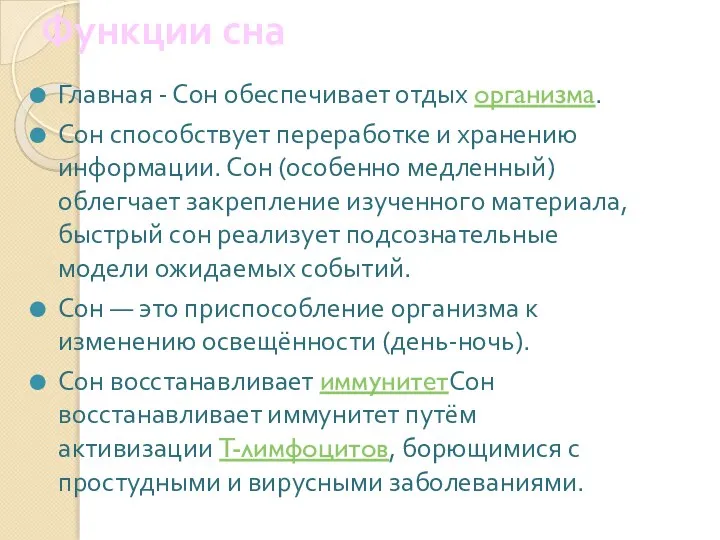 Функции сна

Главная - Сон обеспечивает отдых организма.

Сон способствует переработке и хранению информации. Сон (особенно медленный) облегчает закрепление изученного материала, быстрый сон реализует подсознательные модели ожидаемых событий.

Сон — это приспособление организма к изменению освещённости (день-ночь).

Сон восстанавливает иммунитетСон восстанавливает иммунитет путём активизации Т-лимфоцитов, борющимися с простудными и вирусными заболеваниями.